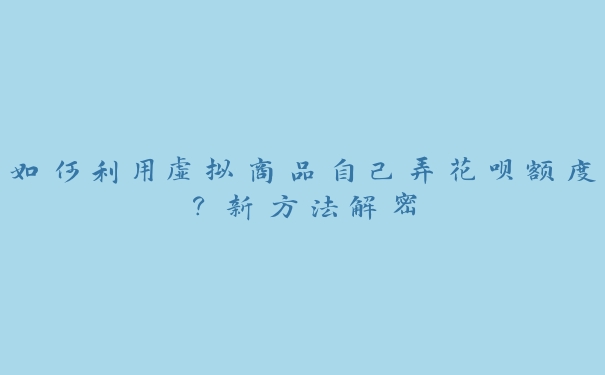 如何利用虚拟商品自己弄花呗额度？新方法解密